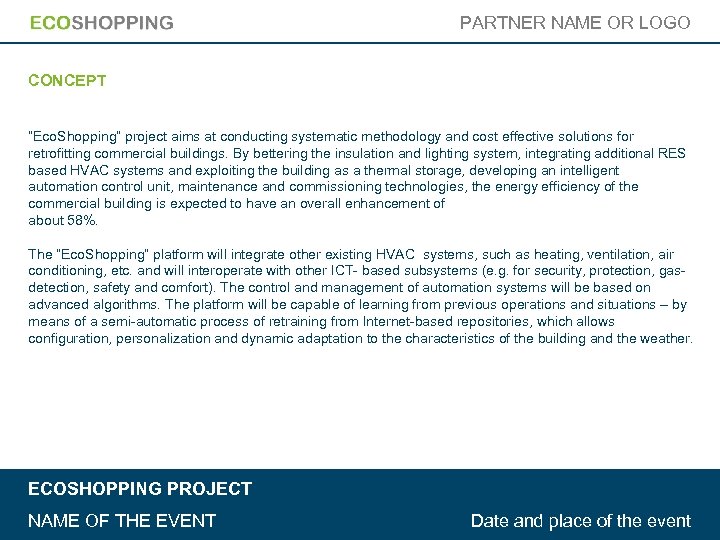 ECOSHOPPING

PARTNER NAME OR LOGO

CONCEPT

"EcoShopping" project aims at conducting systematic methodology and cost effective solutions for retrofitting commercial buildings. By bettering the insulation and lighting system, integrating additional RES based HVAC systems and exploiting the building as a thermal storage, developing an intelligent automation control unit, maintenance and commissioning technologies, the energy efficiency of the commercial building is expected to have an overall enhancement of
about 58%.

The "EcoShopping" platform will integrate other existing HVAC systems, such as heating, ventilation, air conditioning, etc. and will interoperate with other ICT- based subsystems (e.g. for security, protection, gas-detection, safety and comfort). The control and management of automation systems will be based on advanced algorithms. The platform will be capable of learning from previous operations and situations – by means of a semi-automatic process of retraining from Internet-based repositories, which allows configuration, personalization and dynamic adaptation to the characteristics of the building and the weather.

ECOSHOPPING PROJECT

NAME OF THE EVENT

Date and place of the event